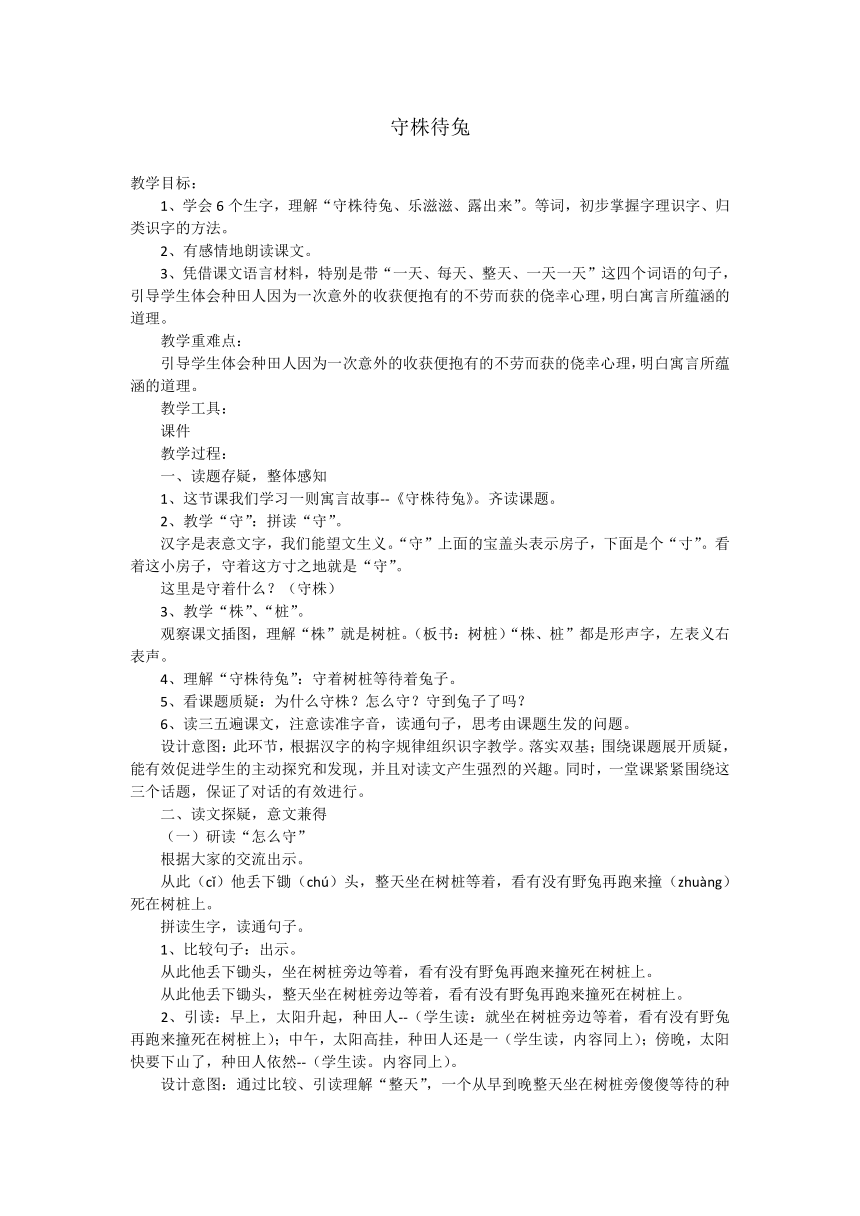 守株待兔

教学目标：

1、学会6个生字，理解“守株待兔、乐滋滋、露出来”。等词，初步掌握字理识字、归类识字的方法。

2、有感情地朗读课文。

3、凭借课文语言材料，特别是带“一天、每天、整天、一天一天”这四个词语的句子，引导学生体会种田人因为一次意外的收获便抱有的不劳而获的侥幸心理，明白寓言所蕴涵的道理。

教学重难点：

引导学生体会种田人因为一次意外的收获便抱有的不劳而获的侥幸心理，明白寓言所蕴涵的道理。

教学工具：

课件

教学过程：

一、读题存疑，整体感知

1、这节课我们学习一则寓言故事--《守株待兔》。齐读课题。

2、教学“守”：拼读“守”。

汉字是表意文字，我们能望文生义。“守”上面的宝盖头表示房子，下面是个“寸”。看着这小房子，守着这方寸之地就是“守”。

这里是守着什么？（守株）

3、教学“株”、“桩”。

观察课文插图，理解“株”就是树桩。（板书：树桩）“株、桩”都是形声字，左表义右表声。

4、理解“守株待兔”：守着树桩等待着兔子。

5、看课题质疑：为什么守株？怎么守？守到兔子了吗？

6、读三五遍课文，注意读准字音，读通句子，思考由课题生发的问题。

设计意图：此环节，根据汉字的构字规律组织识字教学。落实双基；围绕课题展开质疑，能有效促进学生的主动探究和发现，并且对读文产生强烈的兴趣。同时，一堂课紧紧围绕这三个话题，保证了对话的有效进行。

二、读文探疑，意文兼得

（一）研读“怎么守”

根据大家的交流出示。

从此（cǐ）他丢下锄（chú）头，整天坐在树桩等着，看有没有野兔再跑来撞（zhuàng）死在树桩上。

拼读生字，读通句子。

1、比较句子：出示。

从此他丢下锄头，坐在树桩旁边等着，看有没有野兔再跑来撞死在树桩上。

从此他丢下锄头，整天坐在树桩旁边等着，看有没有野兔再跑来撞死在树桩上。

2、引读：早上，太阳升起，种田人--（学生读：就坐在树桩旁边等着，看有没有野兔再跑来撞死在树桩上）；中午，太阳高挂，种田人还是一（学生读，内容同上）；傍晚，太阳快要下山了，种田人依然--（学生读。内容同上）。

设计意图：通过比较、引读理解“整天”，一个从早到晚整天坐在树桩旁傻傻等待的种